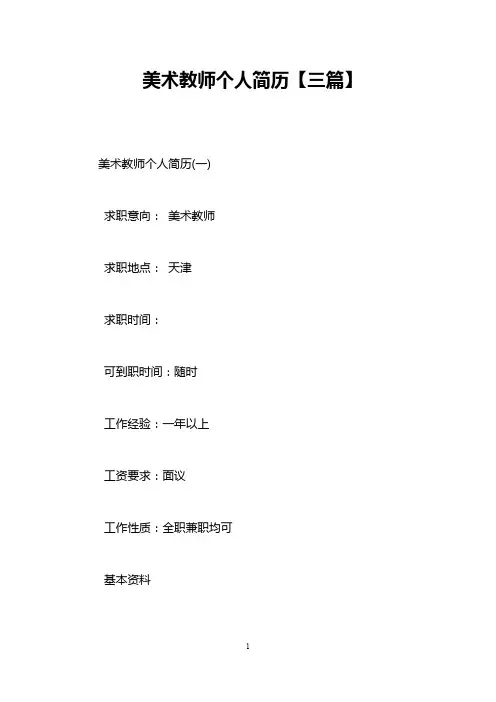 美术教师个人简历【三篇】

美术教师个人简历(一)

求职意向： 美术教师

求职地点： 天津

求职时间：

可到职时间：随时

工作经验：一年以上

工资要求：面议

工作性质：全职兼职均可

基本资料

1